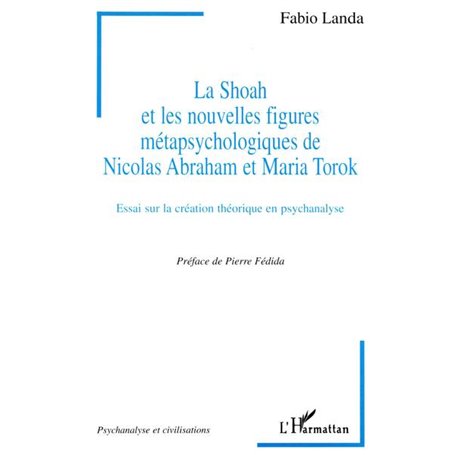 Fabio Landa

La Shoah
et les nouvelles figures
métapsychologiques de
Nicolas Abraham et Maria Torok

Essai sur la création théorique en psychanalyse

Préface de Pierre Fédida

Psychanalyse et civilisations

L'Harmattan